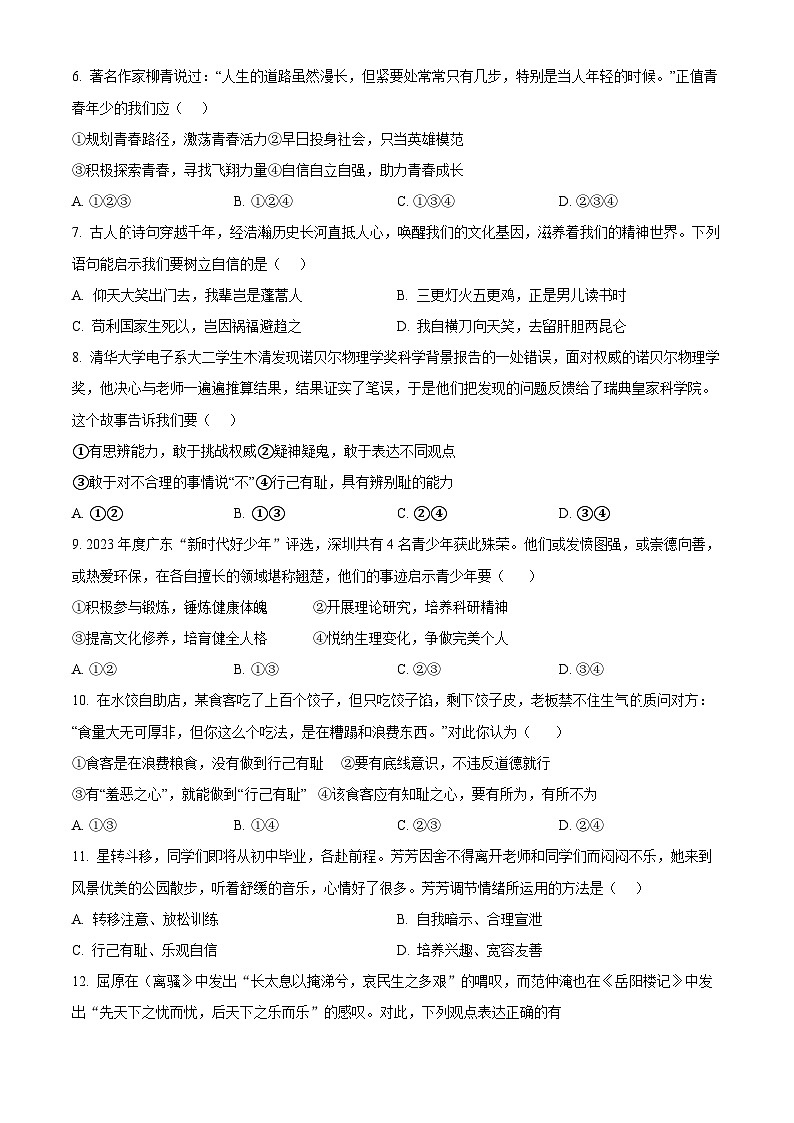 6. 著名作家柳青说过：“人生的道路虽然漫长，但紧要处常常只有几步，特别是当人年轻的时候。”正值青春年少的我们应（　）

①规划青春路径，激荡青春活力②早日投身社会，只当英雄模范

③积极探索青春，寻找飞翔力量④自信自立自强，助力青春成长

A. ①②③　　B. ①②④　　C. ①③④　　D. ②③④

7. 古人的诗句穿越千年，经浩瀚历史长河直抵人心，唤醒我们的文化基因，滋养着我们的精神世界。下列语句能启示我们要树立自信的是（　）

A. 仰天大笑出门去，我辈岂是蓬蒿人　　B. 三更灯火五更鸡，正是男儿读书时

C. 苟利国家生死以，岂因祸福避趋之　　D. 我自横刀向天笑，去留肝胆两昆仑

8. 清华大学电子系大二学生木清发现诺贝尔物理学奖科学背景报告的一处错误，面对权威的诺贝尔物理学奖，他决心与老师一遍遍推算结果，结果证实了笔误，于是他们把发现的问题反馈给了瑞典皇家科学院。这个故事告诉我们要（　）

①有思辨能力，敢于挑战权威②疑神疑鬼，敢于表达不同观点

③敢于对不合理的事情说“不”④行己有耻，具有辨别耻的能力

A. ①②　　B. ①③　　C. ②④　　D. ③④

9. 2023 年度广东“新时代好少年”评选，深圳共有 4 名青少年获此殊荣。他们或发愤图强，或崇德向善，或热爱环保，在各自擅长的领域堪称翘楚，他们的事迹启示青少年要（　）

①积极参与锻炼，锤炼健康体魄　　②开展理论研究，培养科研精神

③提高文化修养，培育健全人格　　④悦纳生理变化，争做完美个人

A. ①②　　B. ①③　　C. ②③　　D. ③④

10. 在水饺自助店，某食客吃了上百个饺子，但只吃饺子馅，剩下饺子皮，老板禁不住生气的质问对方：“食量大无可厚非，但你这么个吃法，是在糟蹋和浪费东西。”对此你认为（　）

①食客是在浪费粮食，没有做到行己有耻　②要有底线意识，不违反道德就行

③有“羞恶之心”，就能做到“行己有耻”　④该食客应有知耻之心，要有所为，有所不为

A. ①③　　B. ①④　　C. ②③　　D. ②④

11. 星转斗移，同学们即将从初中毕业，各赴前程。芳芳因舍不得离开老师和同学们而闷闷不乐，她来到风景优美的公园散步，听着舒缓的音乐，心情好了很多。芳芳调节情绪所运用的方法是（　）

A. 转移注意、放松训练　　B. 自我暗示、合理宣泄

C. 行己有耻、乐观自信　　D. 培养兴趣、宽容友善

12. 屈原在《离骚》中发出“长太息以掩涕兮，哀民生之多艰”的喟叹，而范仲淹也在《岳阳楼记》中发出“先天下之忧而忧，后天下之乐而乐”的感叹。对此，下列观点表达正确的有